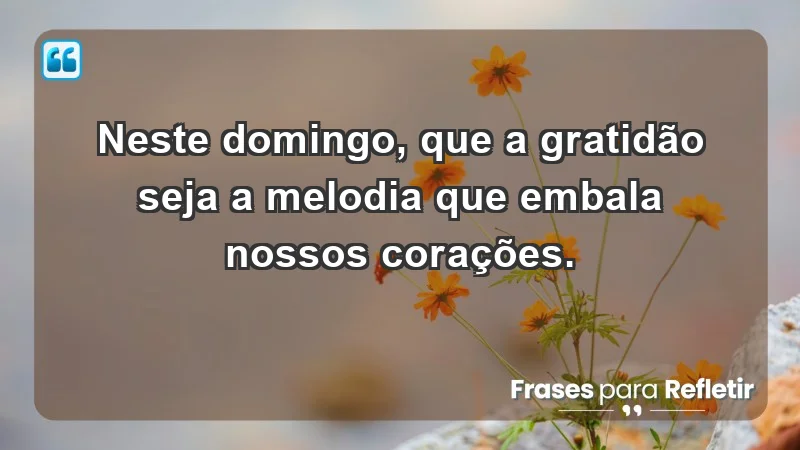 Neste domingo, que a gratidão seja a melodia que embala nossos corações.

Frases para Refletir